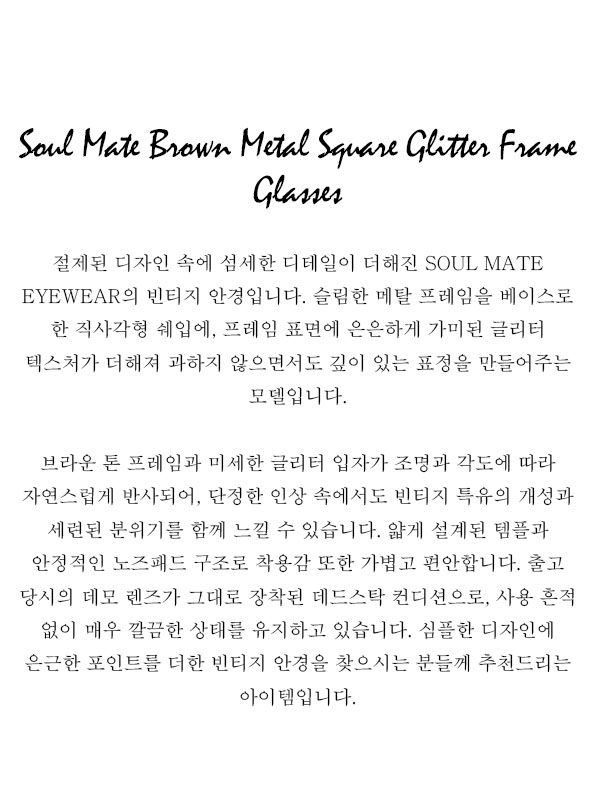 Soul Mate Brown Metal Square Glitter Frame Glasses

절제된 디자인 속에 섬세한 디테일이 더해진 SOUL MATE EYEWEAR의 빈티지 안경입니다. 슬림한 메탈 프레임을 베이스로 한 직사각형 쉐입에, 프레임 표면에 은은하게 가미된 글리터 텍스처가 더해져 과하지 않으면서도 깊이 있는 표정을 만들어주는 모델입니다.

브라운 톤 프레임과 미세한 글리터 입자가 조명과 각도에 따라 자연스럽게 반사되어, 단정한 인상 속에서도 빈티지 특유의 개성과 세련된 분위기를 함께 느낄 수 있습니다. 얇게 설계된 템플과 안정적인 노즈패드 구조로 착용감 또한 가볍고 편안합니다. 출고 당시의 데모 렌즈가 그대로 장착된 데드스탁 컨디션으로, 사용 흔적 없이 매우 깔끔한 상태를 유지하고 있습니다. 심플한 디자인에 은근한 포인트를 더한 빈티지 안경을 찾으시는 분들께 추천드리는 아이템입니다.